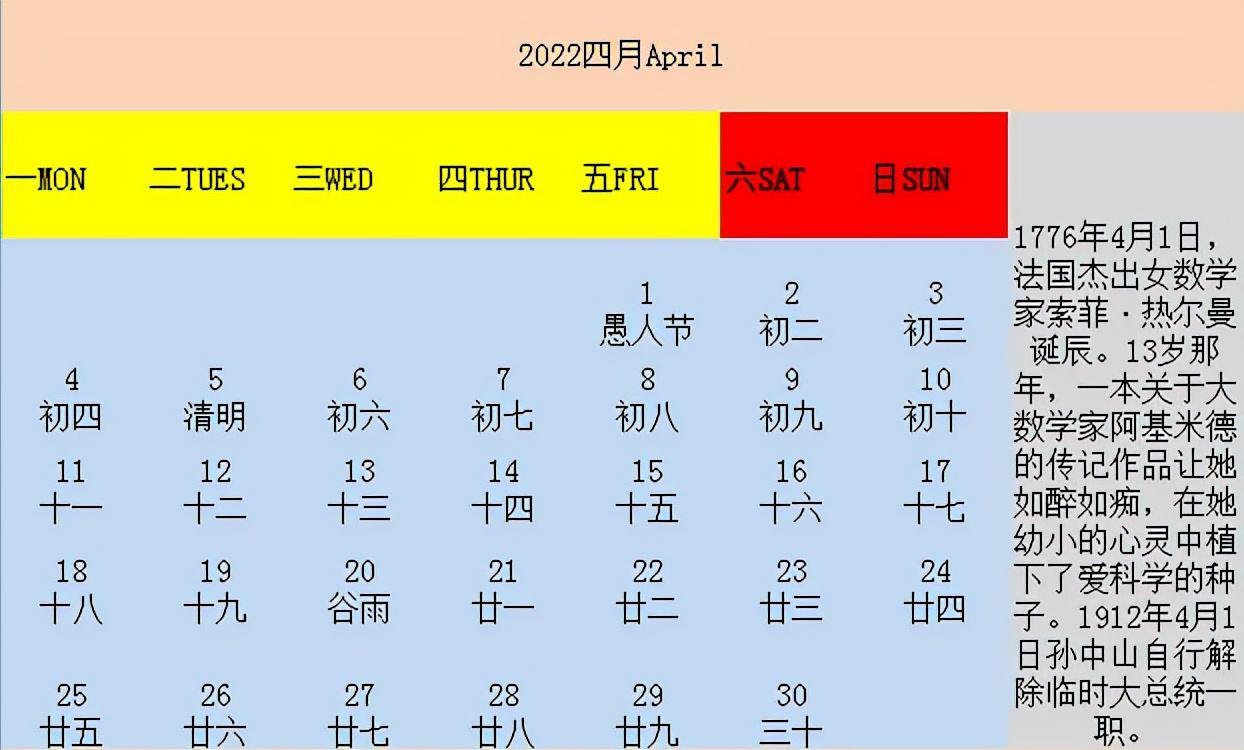 2022四月April

| 一MON | 二TUES | 三WED | 四THUR | 五FRI | 六SAT | 日SUN |
|---|---|---|---|---|---|---|
| | | | | 1 愚人节 | 2 初二 | 3 初三 |
| 4 初四 | 5 清明 | 6 初六 | 7 初七 | 8 初八 | 9 初九 | 10 初十 |
| 11 十一 | 12 十二 | 13 十三 | 14 十四 | 15 十五 | 16 十六 | 17 十七 |
| 18 十八 | 19 十九 | 20 谷雨 | 21 廿一 | 22 廿二 | 23 廿三 | 24 廿四 |
| 25 廿五 | 26 廿六 | 27 廿七 | 28 廿八 | 29 廿九 | 30 三十 | |

1776年4月1日，法国杰出女数学家索菲·热尔曼诞辰。13岁那年，一本关于大数学家阿基米德的传记作品让她如醉如痴，在她幼小的心灵中植下了爱科学的种子。1912年4月1日孙中山自行解除临时大总统一职。